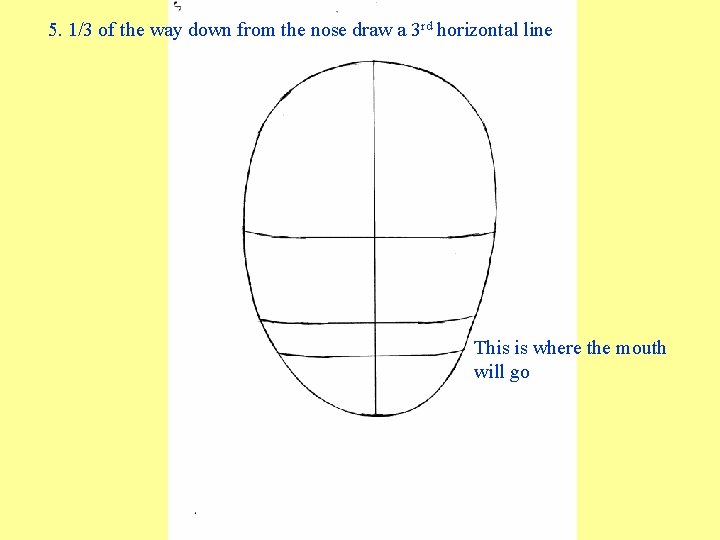 5. 1/3 of the way down from the nose draw a 3rd horizontal line

This is where the mouth will go